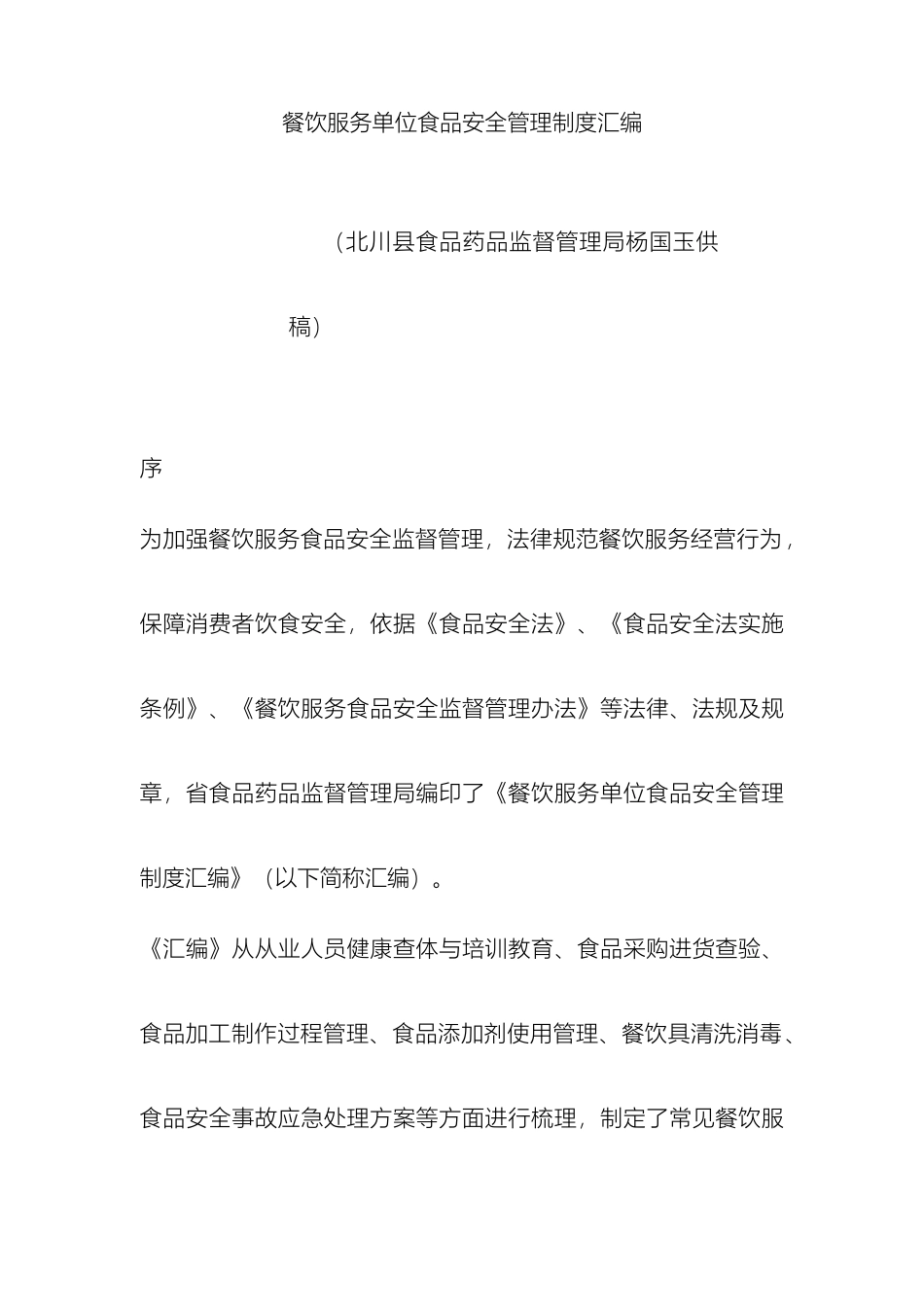 餐饮服务单位食品安全管理制度汇编

（北川县食品药品监督管理局杨国玉供稿）

序

为加强餐饮服务食品安全监督管理，法律规范餐饮服务经营行为，保障消费者饮食安全，依据《食品安全法》、《食品安全法实施条例》、《餐饮服务食品安全监督管理办法》等法律、法规及规章，省食品药品监督管理局编印了《餐饮服务单位食品安全管理制度汇编》（以下简称汇编）。

《汇编》从从业人员健康查体与培训教育、食品采购进货查验、食品加工制作过程管理、食品添加剂使用管理、餐饮具清洗消毒、食品安全事故应急处理方案等方面进行梳理，制定了常见餐饮服